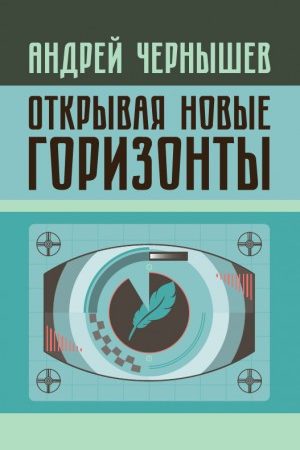 АНДРЕЙ ЧЕРНЫШЕВ

ОТКРЫВАЯ НОВЫЕ ГОРИЗОНТЫ